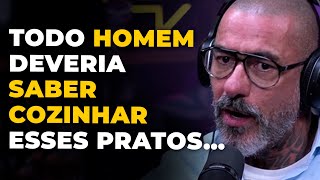 TODO HOMEM DEVERIA SABER COZINHAR ESSES PRATOS...